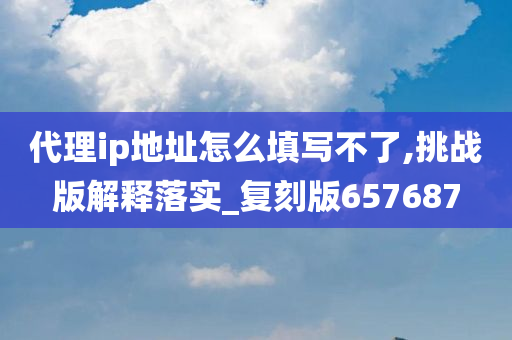 代理ip地址怎么填写不了,挑战版解释落实_复刻版657687